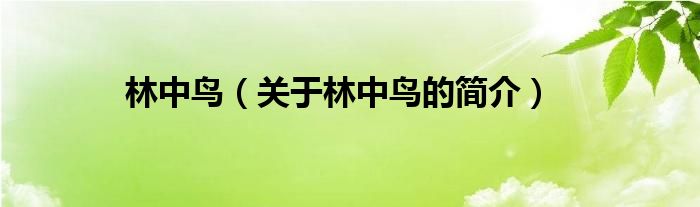 林中鸟（关于林中鸟的简介）